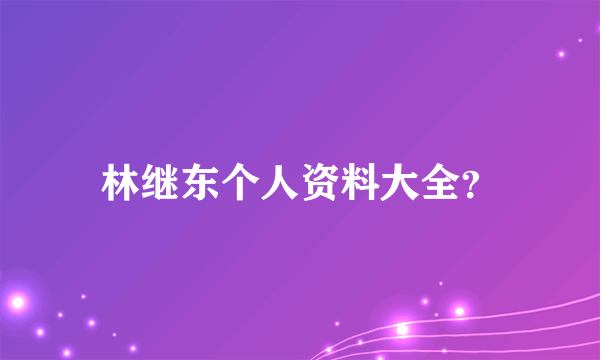 林继东个人资料大全?